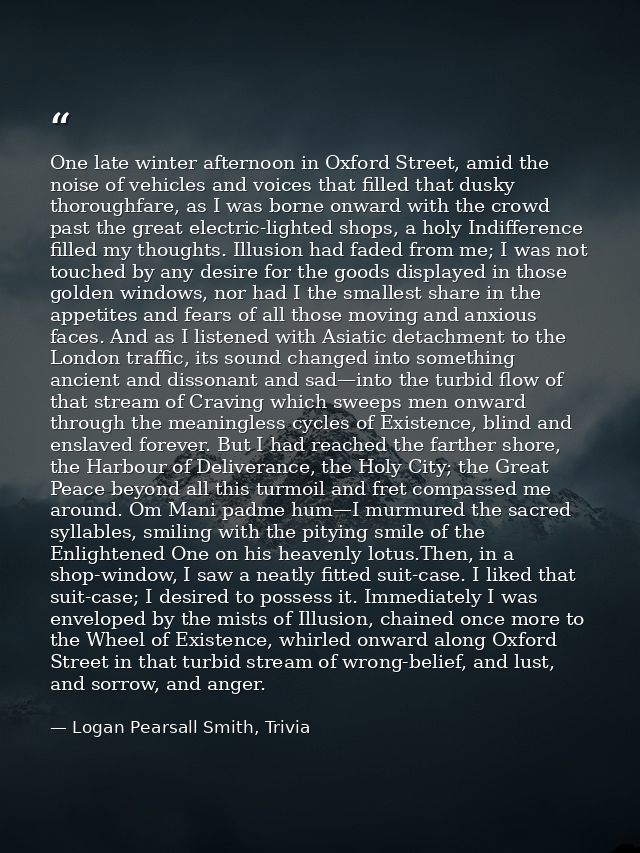 "

One late winter afternoon in Oxford Street, amid the noise of vehicles and voices that filled that dusky thoroughfare, as I was borne onward with the crowd past the great electric-lighted shops, a holy Indifference filled my thoughts. Illusion had faded from me; I was not touched by any desire for the goods displayed in those golden windows, nor had I the smallest share in the appetites and fears of all those moving and anxious faces. And as I listened with Asiatic detachment to the London traffic, its sound changed into something ancient and dissonant and sad—into the turbid flow of that stream of Craving which sweeps men onward through the meaningless cycles of Existence, blind and enslaved forever. But I had reached the farther shore, the Harbour of Deliverance, the Holy City; the Great Peace beyond all this turmoil and fret compassed me around. Om Mani padme hum—I murmured the sacred syllables, smiling with the pitying smile of the Enlightened One on his heavenly lotus.Then, in a shop-window, I saw a neatly fitted suit-case. I liked that suit-case; I desired to possess it. Immediately I was enveloped by the mists of Illusion, chained once more to the Wheel of Existence, whirled onward along Oxford Street in that turbid stream of wrong-belief, and lust, and sorrow, and anger.

— Logan Pearsall Smith, Trivia